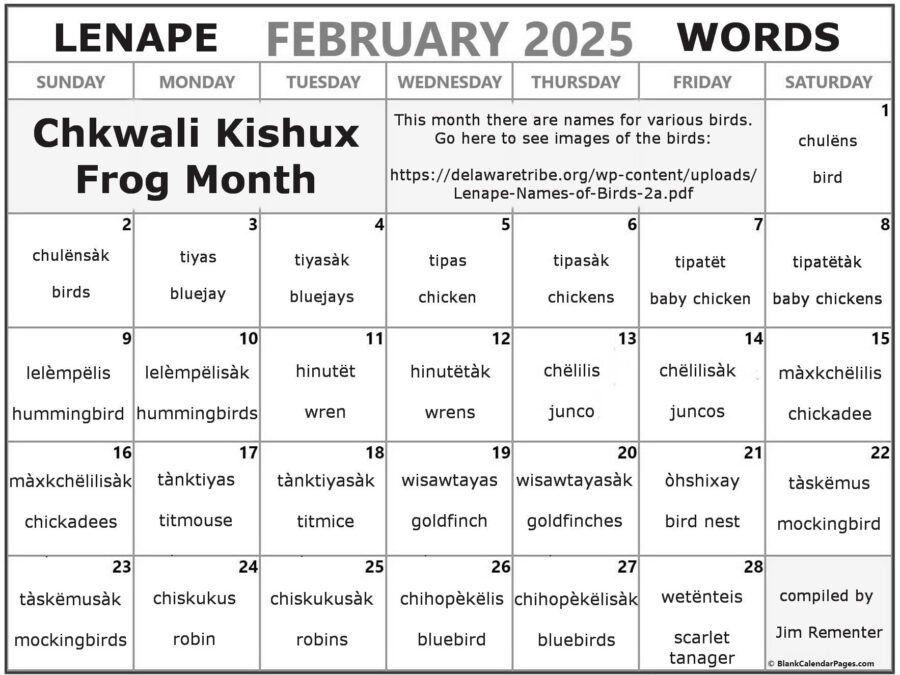 LENAPE FEBRUARY 2025 WORDS

| SUNDAY | MONDAY | TUESDAY | WEDNESDAY | THURSDAY | FRIDAY | SATURDAY |
|---|---|---|---|---|---|---|
| Chkwali Kishux Frog Month | | | This month there are names for various birds. Go here to see images of the birds: https://delawaretribe.org/wp-content/uploads/Lenape-Names-of-Birds-2a.pdf | | | 1 chulëns bird |
| 2 chulënsàk birds | 3 tiyas bluejay | 4 tiyasàk bluejays | 5 tipas chicken | 6 tipasàk chickens | 7 tipatët baby chicken | 8 tipatëtàk baby chickens |
| 9 lelèmpëlis hummingbird | 10 lelèmpëlisàk hummingbirds | 11 hinutët wren | 12 hinutëtàk wrens | 13 chëlilis junco | 14 chëlilisàk juncos | 15 màxkchëlilis chickadee |
| 16 màxkchëlilisàk chickadees | 17 tànktiyas titmouse | 18 tànktiyasàk titmice | 19 wisawtayas goldfinch | 20 wisawtayasàk goldfinches | 21 òhshixay bird nest | 22 tàskëmus mockingbird |
| 23 tàskëmusàk mockingbirds | 24 chiskukus robin | 25 chiskukusàk robins | 26 chihopèkëlis bluebird | 27 chihopèkëlisàk bluebirds | 28 wetënteis scarlet tanager | compiled by Jim Rementer |

© BlankCalendarPages.com